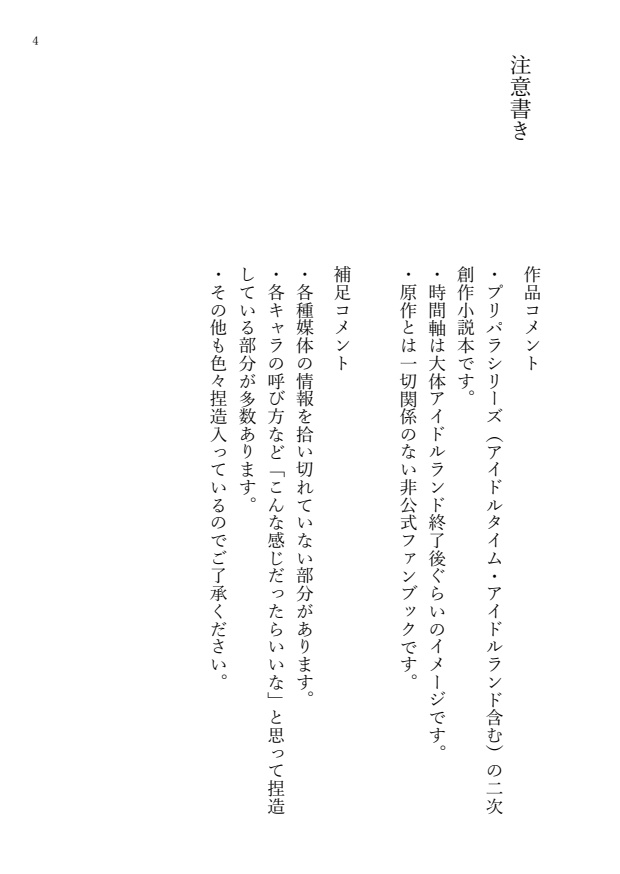 4

注意書き

作品コメント
・プリパラシリーズ（アイドルタイム・アイドルランド含む）の二次創作小説本です。
・時間軸は大体アイドルランド終了後ぐらいのイメージです。
・原作とは一切関係のない非公式ファンブックです。

補足コメント
・各種媒体の情報を拾い切れていない部分があります。
・各キャラの呼び方など「こんな感じだったらいいな」と思って捏造している部分が多数あります。
・その他も色々捏造入っているのでご了承ください。